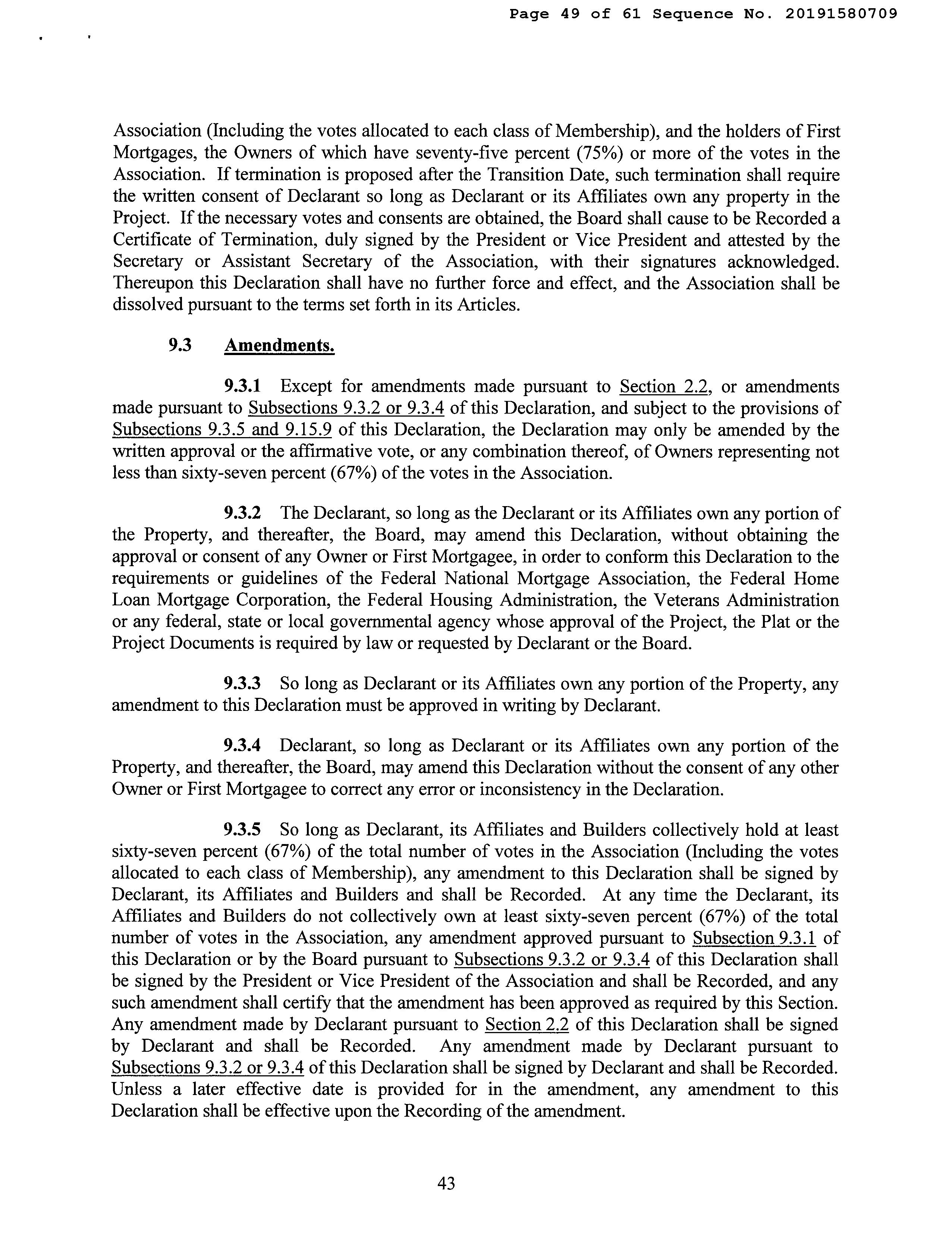 Page 49 of 61 Sequence No. 20191580709

Association (Including the votes allocated to each class of Membership), and the holders of First Mortgages, the Owners of which have seventy-five percent (75%) or more of the votes in the Association. If termination is proposed after the Transition Date, such termination shall require the written consent of Declarant so long as Declarant or its Affiliates own any property in the Project. If the necessary votes and consents are obtained, the Board shall cause to be Recorded a Certificate of Termination, duly signed by the President or Vice President and attested by the Secretary or Assistant Secretary of the Association, with their signatures acknowledged. Thereupon this Declaration shall have no further force and effect, and the Association shall be dissolved pursuant to the terms set forth in its Articles.

9.3 Amendments.

9.3.1 Except for amendments made pursuant to Section 2.2, or amendments made pursuant to Subsections 9.3.2 or 9.3.4 of this Declaration, and subject to the provisions of Subsections 9.3.5 and 9.15.9 of this Declaration, the Declaration may only be amended by the written approval or the affirmative vote, or any combination thereof, of Owners representing not less than sixty-seven percent (67%) of the votes in the Association.

9.3.2 The Declarant, so long as the Declarant or its Affiliates own any portion of the Property, and thereafter, the Board, may amend this Declaration, without obtaining the approval or consent of any Owner or First Mortgagee, in order to conform this Declaration to the requirements or guidelines of the Federal National Mortgage Association, the Federal Home Loan Mortgage Corporation, the Federal Housing Administration, the Veterans Administration or any federal, state or local governmental agency whose approval of the Project, the Plat or the Project Documents is required by law or requested by Declarant or the Board.

9.3.3 So long as Declarant or its Affiliates own any portion of the Property, any amendment to this Declaration must be approved in writing by Declarant.

9.3.4 Declarant, so long as Declarant or its Affiliates own any portion of the Property, and thereafter, the Board, may amend this Declaration without the consent of any other Owner or First Mortgagee to correct any error or inconsistency in the Declaration.

9.3.5 So long as Declarant, its Affiliates and Builders collectively hold at least sixty-seven percent (67%) of the total number of votes in the Association (Including the votes allocated to each class of Membership), any amendment to this Declaration shall be signed by Declarant, its Affiliates and Builders and shall be Recorded. At any time the Declarant, its Affiliates and Builders do not collectively own at least sixty-seven percent (67%) of the total number of votes in the Association, any amendment approved pursuant to Subsection 9.3.1 of this Declaration or by the Board pursuant to Subsections 9.3.2 or 9.3.4 of this Declaration shall be signed by the President or Vice President of the Association and shall be Recorded, and any such amendment shall certify that the amendment has been approved as required by this Section. Any amendment made by Declarant pursuant to Section 2.2 of this Declaration shall be signed by Declarant and shall be Recorded. Any amendment made by Declarant pursuant to Subsections 9.3.2 or 9.3.4 of this Declaration shall be signed by Declarant and shall be Recorded. Unless a later effective date is provided for in the amendment, any amendment to this Declaration shall be effective upon the Recording of the amendment.

43